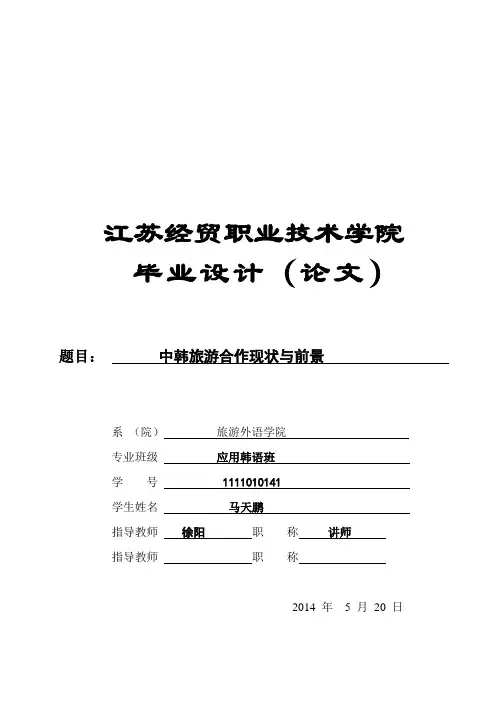 江苏经贸职业技术学院

毕业设计（论文）

题目： 中韩旅游合作现状与前景

系 （院） 旅游外语学院

专业班级 应用韩语班

学 号 1111010141

学生姓名 马天鹏

指导教师 徐阳 职 称 讲师

指导教师 职 称

2014 年 5 月 20 日